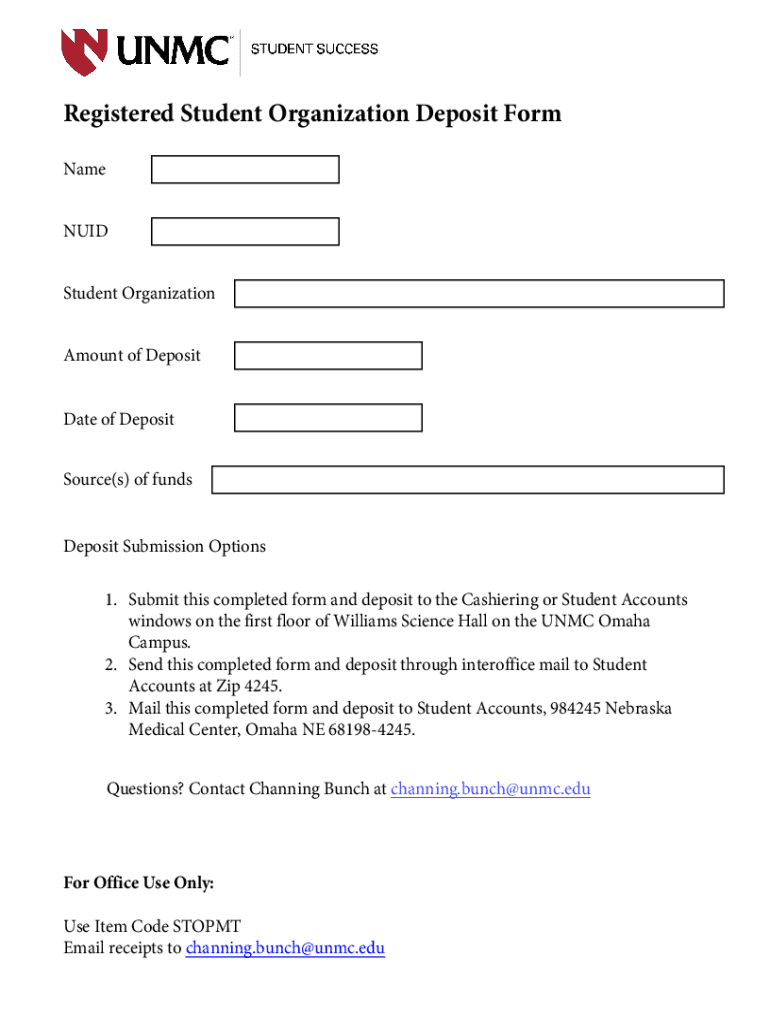 UNMC STUDENT SUCCESS

Registered Student Organization Deposit Form

Name

NUID

Student Organization

Amount of Deposit

Date of Deposit

Source(s) of funds

Deposit Submission Options

1. Submit this completed form and deposit to the Cashiering or Student Accounts windows on the first floor of Williams Science Hall on the UNMC Omaha Campus.
2. Send this completed form and deposit through interoffice mail to Student Accounts at Zip 4245.
3. Mail this completed form and deposit to Student Accounts, 984245 Nebraska Medical Center, Omaha NE 68198-4245.

Questions? Contact Channing Bunch at channing.bunch@unmc.edu

For Office Use Only:

Use Item Code STOPMT
Email receipts to channing.bunch@unmc.edu